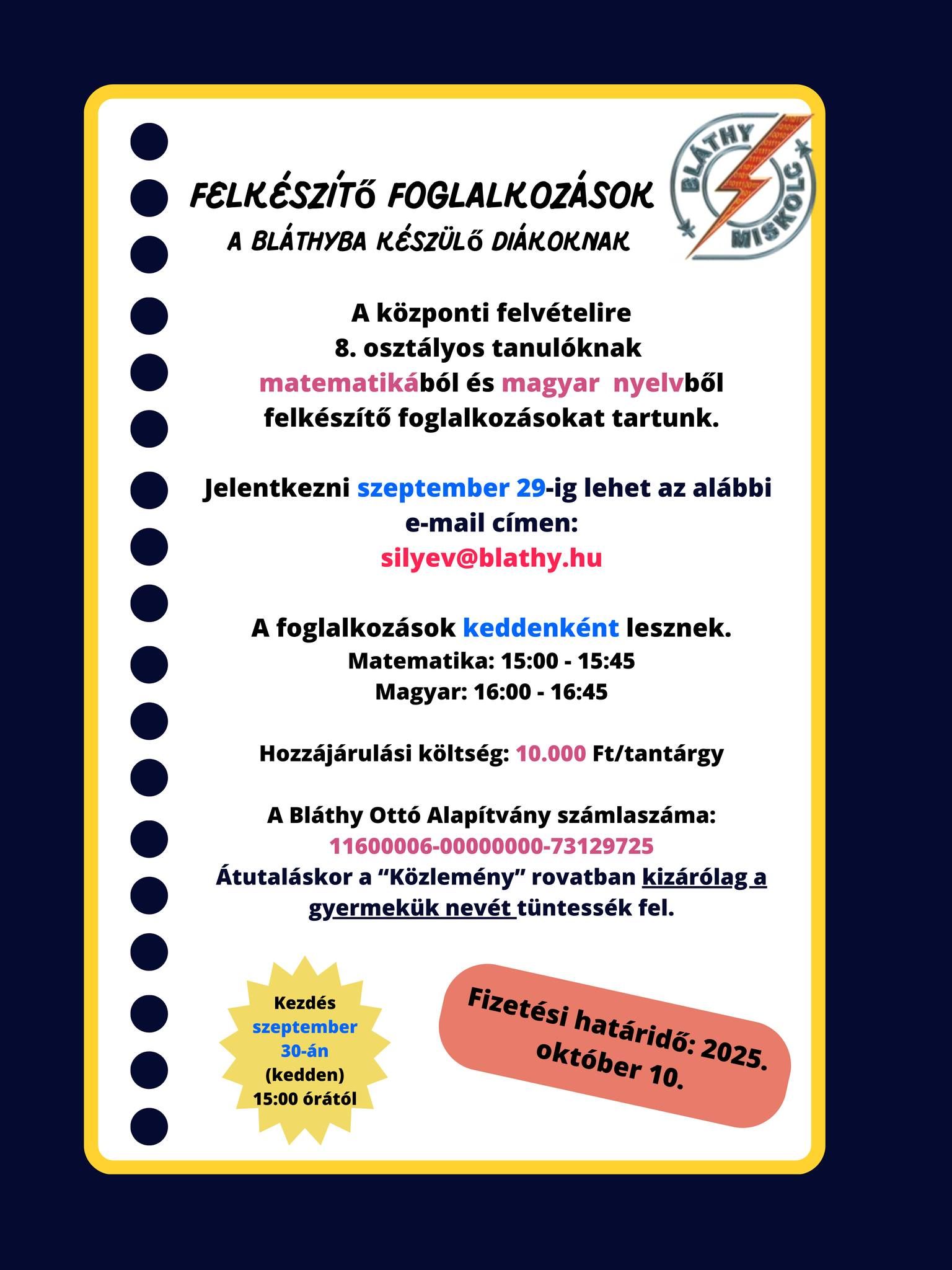 BLÁTHY MISKOLC

FELKÉSZÍTŐ FOGLALKOZÁSOK
A BLÁTHYBA KÉSZÜLŐ DIÁKOKNAK

A központi felvételire
8. osztályos tanulóknak
matematikából és magyar nyelvből
felkészítő foglalkozásokat tartunk.

Jelentkezni szeptember 29-ig lehet az alábbi e-mail címen:
silyev@blathy.hu

A foglalkozások keddenként lesznek.
Matematika: 15:00 - 15:45
Magyar: 16:00 - 16:45

Hozzájárulási költség: 10.000 Ft/tantárgy

A Bláthy Ottó Alapítvány számlaszáma:
11600006-00000000-73129725
Átutaláskor a “Közlemény” rovatban kizárólag a gyermekük nevét tüntessék fel.

Kezdés szeptember 30-án (kedden) 15:00 órától

Fizetési határidő: 2025. október 10.